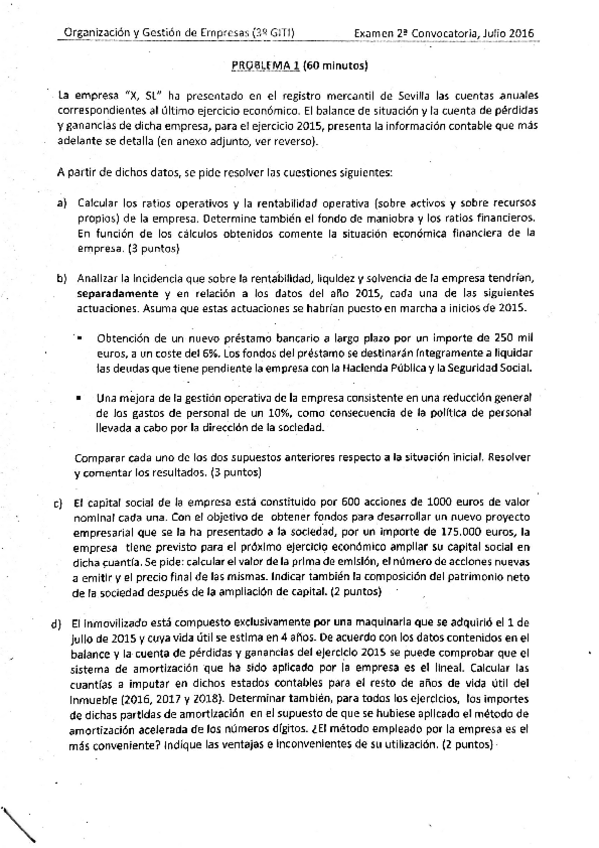 Organización y Gestión de Empresas (3º GITI) Examen 2ª Convocatoria, Julio 2016

PROBLEMA 1 (60 minutos)

La empresa "X, SL" ha presentado en el registro mercantil de Sevilla las cuentas anuales correspondientes al último ejercicio económico. El balance de situación y la cuenta de pérdidas y ganancias de dicha empresa, para el ejercicio 2015, presenta la información contable que más adelante se detalla (en anexo adjunto, ver reverso).

A partir de dichos datos, se pide resolver las cuestiones siguientes:

a) Calcular los ratios operativos y la rentabilidad operativa (sobre activos y sobre recursos propios) de la empresa. Determine también el fondo de maniobra y los ratios financieros. En función de los cálculos obtenidos comente la situación económica financiera de la empresa. (3 puntos)

b) Analizar la incidencia que sobre la rentabilidad, liquidez y solvencia de la empresa tendrían, separadamente y en relación a los datos del año 2015, cada una de las siguientes actuaciones. Asuma que estas actuaciones se habrían puesto en marcha a inicios de 2015.

▪ Obtención de un nuevo préstamo bancario a largo plazo por un importe de 250 mil euros, a un coste del 6%. Los fondos del préstamo se destinarán íntegramente a liquidar las deudas que tiene pendiente la empresa con la Hacienda Pública y la Seguridad Social.

▪ Una mejora de la gestión operativa de la empresa consistente en una reducción general de los gastos de personal de un 10%, como consecuencia de la política de personal llevada a cabo por la dirección de la sociedad.

Comparar cada uno de los dos supuestos anteriores respecto a la situación inicial. Resolver y comentar los resultados. (3 puntos)

c) El capital social de la empresa está constituido por 600 acciones de 1000 euros de valor nominal cada una. Con el objetivo de obtener fondos para desarrollar un nuevo proyecto empresarial que se la ha presentado a la sociedad, por un importe de 175.000 euros, la empresa tiene previsto para el próximo ejercicio económico ampliar su capital social en dicha cuantía. Se pide: calcular el valor de la prima de emisión, el número de acciones nuevas a emitir y el precio final de las mismas. Indicar también la composición del patrimonio neto de la sociedad después de la ampliación de capital. (2 puntos)

d) El inmovilizado está compuesto exclusivamente por una maquinaria que se adquirió el 1 de julio de 2015 y cuya vida útil se estima en 4 años. De acuerdo con los datos contenidos en el balance y la cuenta de pérdidas y ganancias del ejercicio 2015 se puede comprobar que el sistema de amortización que ha sido aplicado por la empresa es el lineal. Calcular las cuantías a imputar en dichos estados contables para el resto de años de vida útil del inmueble (2016, 2017 y 2018). Determinar también, para todos los ejercicios, los importes de dichas partidas de amortización en el supuesto de que se hubiese aplicado el método de amortización acelerada de los números dígitos. ¿El método empleado por la empresa es el más conveniente? Indique las ventajas e inconvenientes de su utilización. (2 puntos)